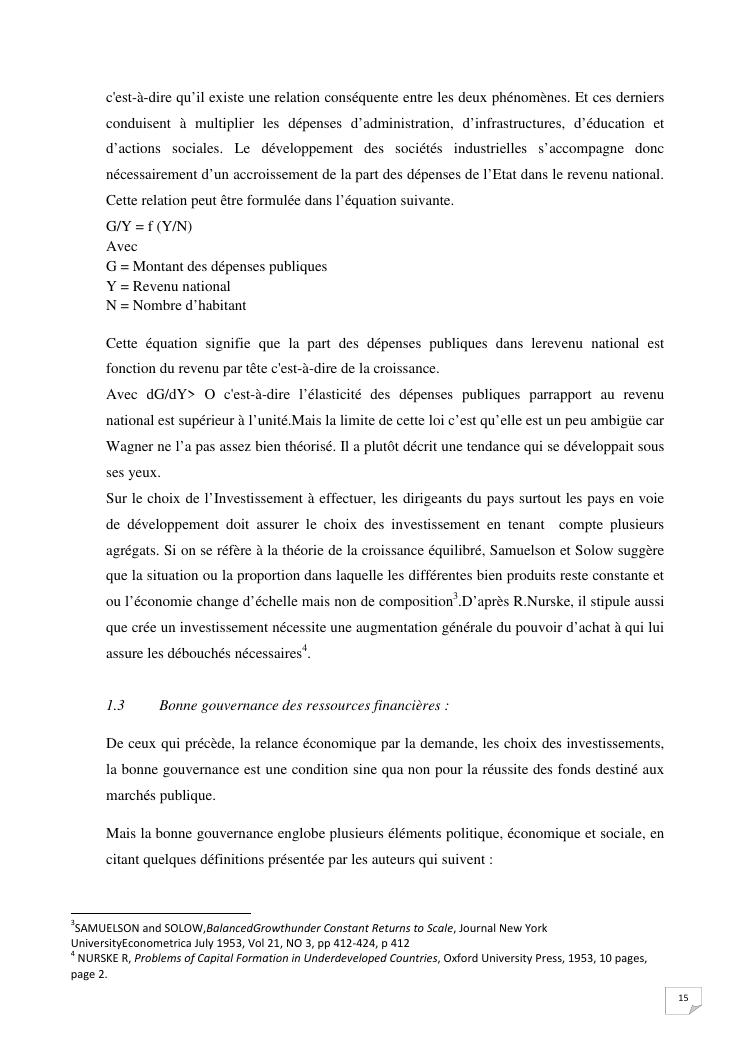 c'est-à-dire qu'il existe une relation conséquente entre les deux phénomènes. Et ces derniers conduisent à multiplier les dépenses d'administration, d'infrastructures, d'éducation et d'actions sociales. Le développement des sociétés industrielles s'accompagne donc nécessairement d'un accroissement de la part des dépenses de l'Etat dans le revenu national. Cette relation peut être formulée dans l'équation suivante.
G/Y = f (Y/N)
Avec
G = Montant des dépenses publiques
Y = Revenu national
N = Nombre d'habitant

Cette équation signifie que la part des dépenses publiques dans lerevenu national est fonction du revenu par tête c'est-à-dire de la croissance.
Avec dG/dY> O c'est-à-dire l'élasticité des dépenses publiques parrapport au revenu national est supérieur à l'unité.Mais la limite de cette loi c'est qu'elle est un peu ambigüe car Wagner ne l'a pas assez bien théorisé. Il a plutôt décrit une tendance qui se développait sous ses yeux.
Sur le choix de l'Investissement à effectuer, les dirigeants du pays surtout les pays en voie de développement doit assurer le choix des investissement en tenant compte plusieurs agrégats. Si on se réfère à la théorie de la croissance équilibré, Samuelson et Solow suggère que la situation ou la proportion dans laquelle les différentes bien produits reste constante et ou l'économie change d'échelle mais non de composition$^3$.D'après R.Nurske, il stipule aussi que crée un investissement nécessite une augmentation générale du pouvoir d'achat à qui lui assure les débouchés nécessaires$^4$.

1.3 Bonne gouvernance des ressources financières :

De ceux qui précède, la relance économique par la demande, les choix des investissements, la bonne gouvernance est une condition sine qua non pour la réussite des fonds destiné aux marchés publique.

Mais la bonne gouvernance englobe plusieurs éléments politique, économique et sociale, en citant quelques définitions présentée par les auteurs qui suivent :

$^3$SAMUELSON and SOLOW,BalancedGrowthunder Constant Returns to Scale, Journal New York UniversityEconometrica July 1953, Vol 21, NO 3, pp 412-424, p 412
$^4$ NURSKE R, Problems of Capital Formation in Underdeveloped Countries, Oxford University Press, 1953, 10 pages, page 2.

15